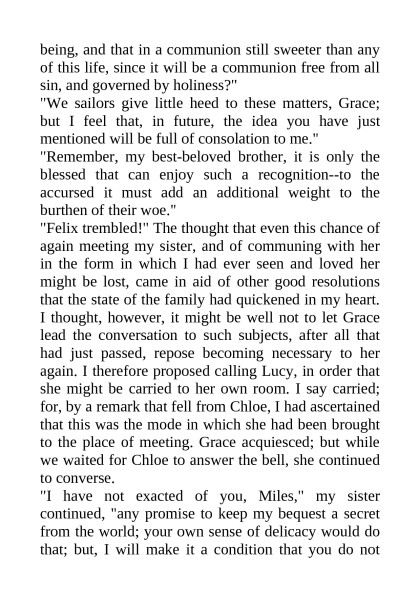 being, and that in a communion still sweeter than any of this life, since it will be a communion free from all sin, and governed by holiness?"
"We sailors give little heed to these matters, Grace; but I feel that, in future, the idea you have just mentioned will be full of consolation to me."
"Remember, my best-beloved brother, it is only the blessed that can enjoy such a recognition--to the accursed it must add an additional weight to the burthen of their woe."
"Felix trembled!" The thought that even this chance of again meeting my sister, and of communing with her in the form in which I had ever seen and loved her might be lost, came in aid of other good resolutions that the state of the family had quickened in my heart. I thought, however, it might be well not to let Grace lead the conversation to such subjects, after all that had just passed, repose becoming necessary to her again. I therefore proposed calling Lucy, in order that she might be carried to her own room. I say carried; for, by a remark that fell from Chloe, I had ascertained that this was the mode in which she had been brought to the place of meeting. Grace acquiesced; but while we waited for Chloe to answer the bell, she continued to converse.
"I have not exacted of you, Miles," my sister continued, "any promise to keep my bequest a secret from the world; your own sense of delicacy would do that; but, I will make it a condition that you do not